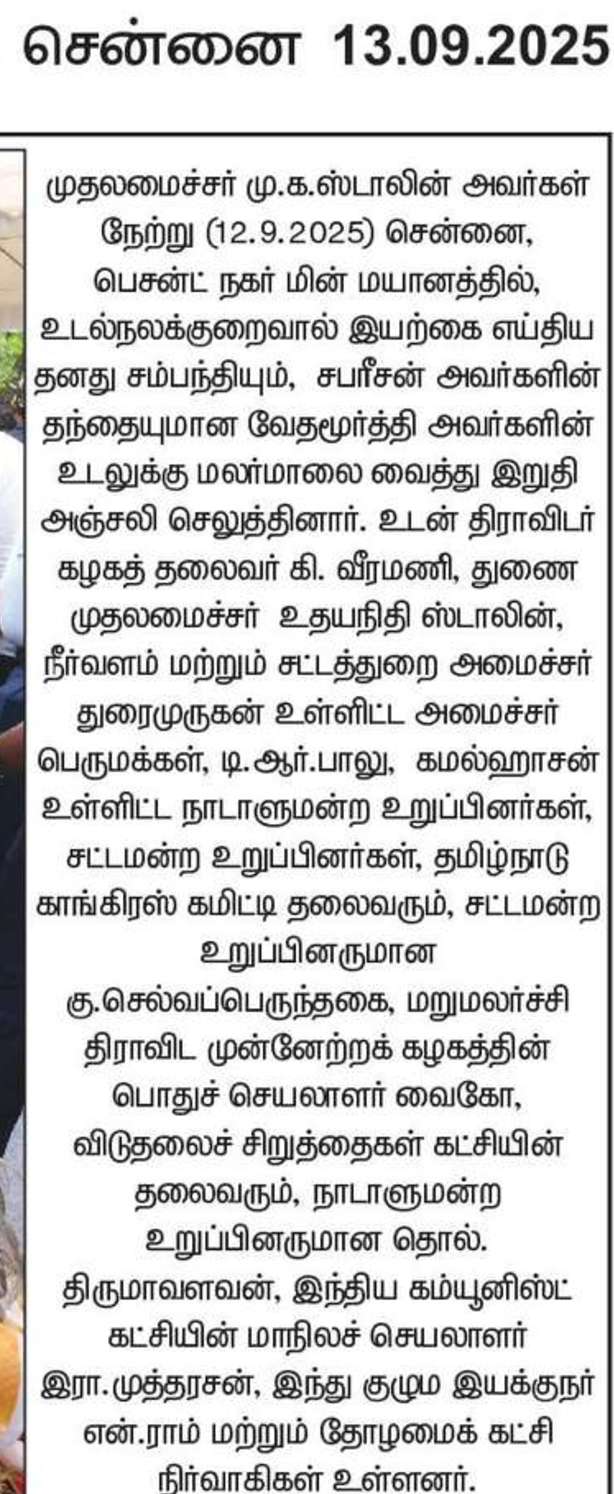 சென்னை 13.09.2025

முதலமைச்சர் மு.க.ஸ்டாலின் அவர்கள் நேற்று (12.9.2025) சென்னை, பெசன்ட் நகர் மின் மயானத்தில், உடல்நலக்குறைவால் இயற்கை எய்திய தனது சம்பந்தியும், சபரீசன் அவர்களின் தந்தையுமான வேதமூர்த்தி அவர்களின் உடலுக்கு மலர்மாலை வைத்து இறுதி அஞ்சலி செலுத்தினார். உடன் திராவிடர் கழகத் தலைவர் கி. வீரமணி, துணை முதலமைச்சர் உதயநிதி ஸ்டாலின், நீர்வளம் மற்றும் சட்டத்துறை அமைச்சர் துரைமுருகன் உள்ளிட்ட அமைச்சர் பெருமக்கள், டி.ஆர்.பாலு, கமல்ஹாசன் உள்ளிட்ட நாடாளுமன்ற உறுப்பினர்கள், சட்டமன்ற உறுப்பினர்கள், தமிழ்நாடு காங்கிரஸ் கமிட்டி தலைவரும், சட்டமன்ற உறுப்பினருமான கு.செல்வப்பெருந்தகை, மறுமலர்ச்சி திராவிட முன்னேற்றக் கழகத்தின் பொதுச் செயலாளர் வைகோ, விடுதலைச் சிறுத்தைகள் கட்சியின் தலைவரும், நாடாளுமன்ற உறுப்பினருமான தொல். திருமாவளவன், இந்திய கம்யூனிஸ்ட் கட்சியின் மாநிலச் செயலாளர் இரா.முத்தரசன், இந்து குழும இயக்குநர் என்.ராம் மற்றும் தோழமைக் கட்சி நிர்வாகிகள் உள்ளனர்.